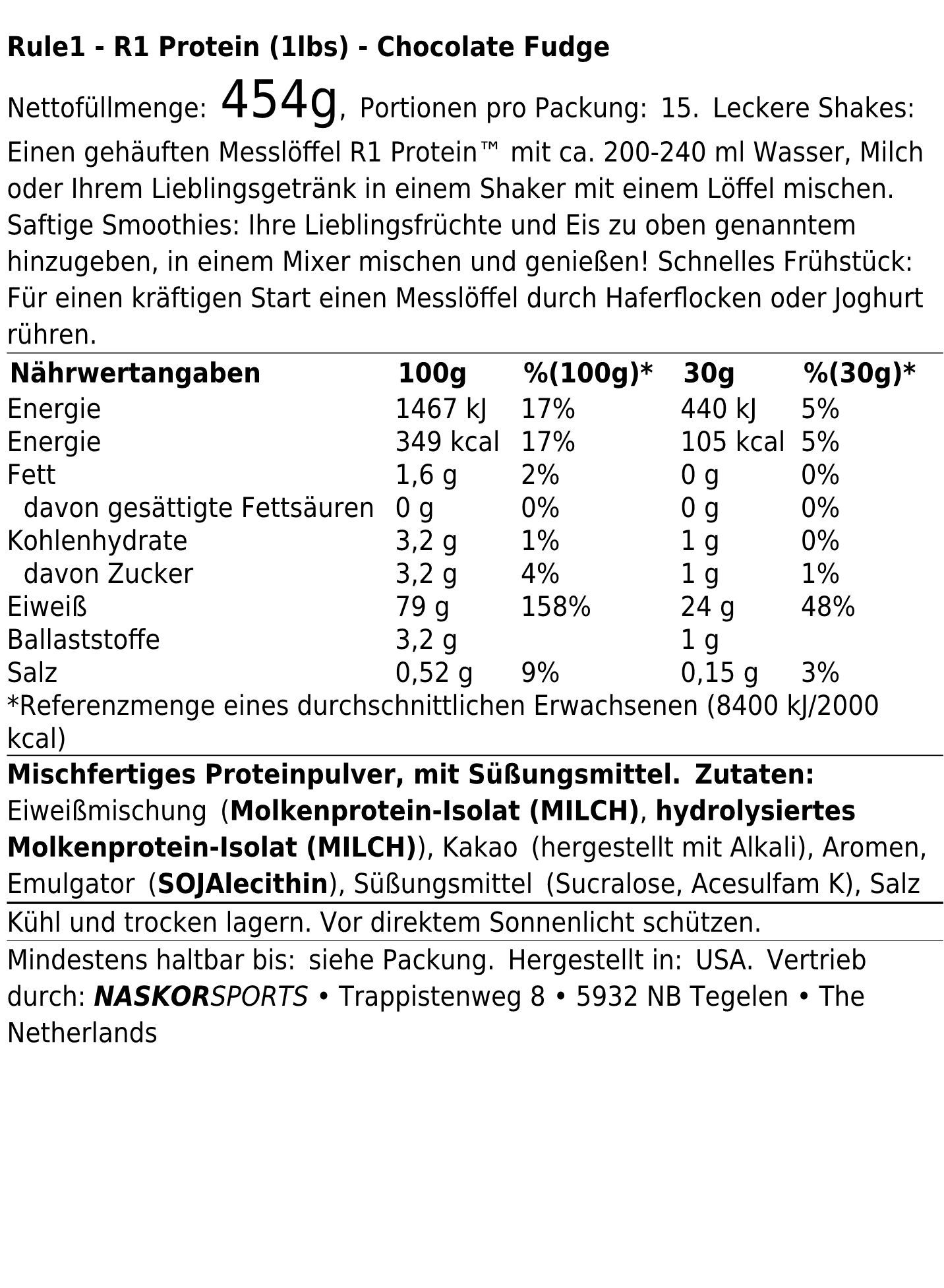 Rule1 - R1 Protein (1lbs) - Chocolate Fudge

Nettofüllmenge: 454g, Portionen pro Packung: 15. Leckere Shakes: Einen gehäuften Messlöffel R1 Protein™ mit ca. 200-240 ml Wasser, Milch oder Ihrem Lieblingsgetränk in einem Shaker mit einem Löffel mischen. Saftige Smoothies: Ihre Lieblingsfrüchte und Eis zu oben genanntem hinzugeben, in einem Mixer mischen und genießen! Schnelles Frühstück: Für einen kräftigen Start einen Messlöffel durch Haferflocken oder Joghurt rühren.

| Nährwertangaben | 100g | %(100g)* | 30g | %(30g)* |
|---|---|---|---|---|
| Energie | 1467 kJ | 17% | 440 kJ | 5% |
| Energie | 349 kcal | 17% | 105 kcal | 5% |
| Fett | 1,6 g | 2% | 0 g | 0% |
| davon gesättigte Fettsäuren | 0 g | 0% | 0 g | 0% |
| Kohlenhydrate | 3,2 g | 1% | 1 g | 0% |
| davon Zucker | 3,2 g | 4% | 1 g | 1% |
| Eiweiß | 79 g | 158% | 24 g | 48% |
| Ballaststoffe | 3,2 g | | 1 g | |
| Salz | 0,52 g | 9% | 0,15 g | 3% |

*Referenzmenge eines durchschnittlichen Erwachsenen (8400 kJ/2000 kcal)

Mischfertiges Proteinpulver, mit Süßungsmittel. Zutaten: Eiweißmischung (Molkenprotein-Isolat (MILCH), hydrolysiertes Molkenprotein-Isolat (MILCH)), Kakao (hergestellt mit Alkali), Aromen, Emulgator (SOJAlecithin), Süßungsmittel (Sucralose, Acesulfam K), Salz

Kühl und trocken lagern. Vor direktem Sonnenlicht schützen.

Mindestens haltbar bis: siehe Packung. Hergestellt in: USA. Vertrieb durch: NASKORSPORTS • Trappistenweg 8 • 5932 NB Tegelen • The Netherlands